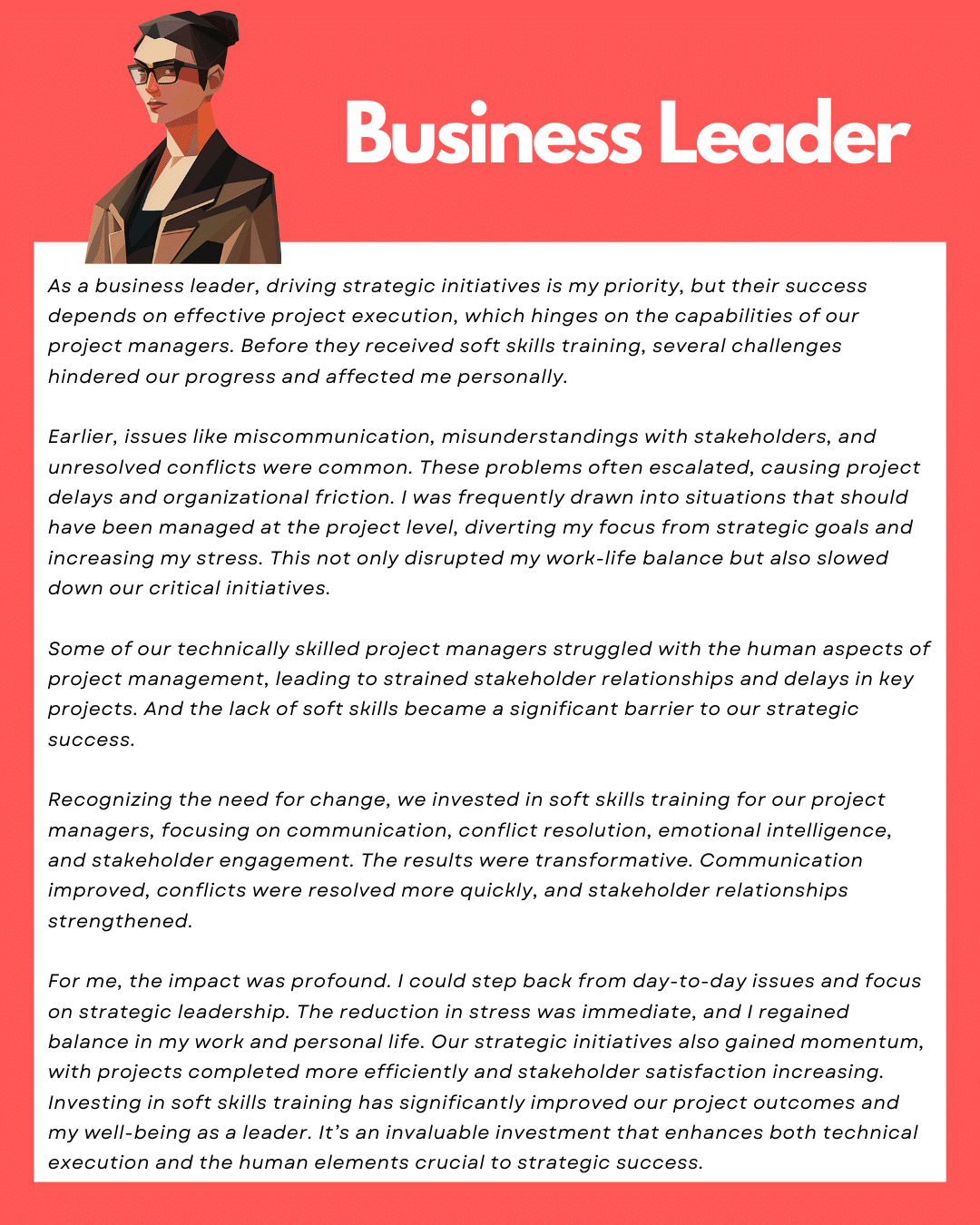 Business Leader

As a business leader, driving strategic initiatives is my priority, but their success depends on effective project execution, which hinges on the capabilities of our project managers. Before they received soft skills training, several challenges hindered our progress and affected me personally.

Earlier, issues like miscommunication, misunderstandings with stakeholders, and unresolved conflicts were common. These problems often escalated, causing project delays and organizational friction. I was frequently drawn into situations that should have been managed at the project level, diverting my focus from strategic goals and increasing my stress. This not only disrupted my work-life balance but also slowed down our critical initiatives.

Some of our technically skilled project managers struggled with the human aspects of project management, leading to strained stakeholder relationships and delays in key projects. And the lack of soft skills became a significant barrier to our strategic success.

Recognizing the need for change, we invested in soft skills training for our project managers, focusing on communication, conflict resolution, emotional intelligence, and stakeholder engagement. The results were transformative. Communication improved, conflicts were resolved more quickly, and stakeholder relationships strengthened.

For me, the impact was profound. I could step back from day-to-day issues and focus on strategic leadership. The reduction in stress was immediate, and I regained balance in my work and personal life. Our strategic initiatives also gained momentum, with projects completed more efficiently and stakeholder satisfaction increasing. Investing in soft skills training has significantly improved our project outcomes and my well-being as a leader. It's an invaluable investment that enhances both technical execution and the human elements crucial to strategic success.